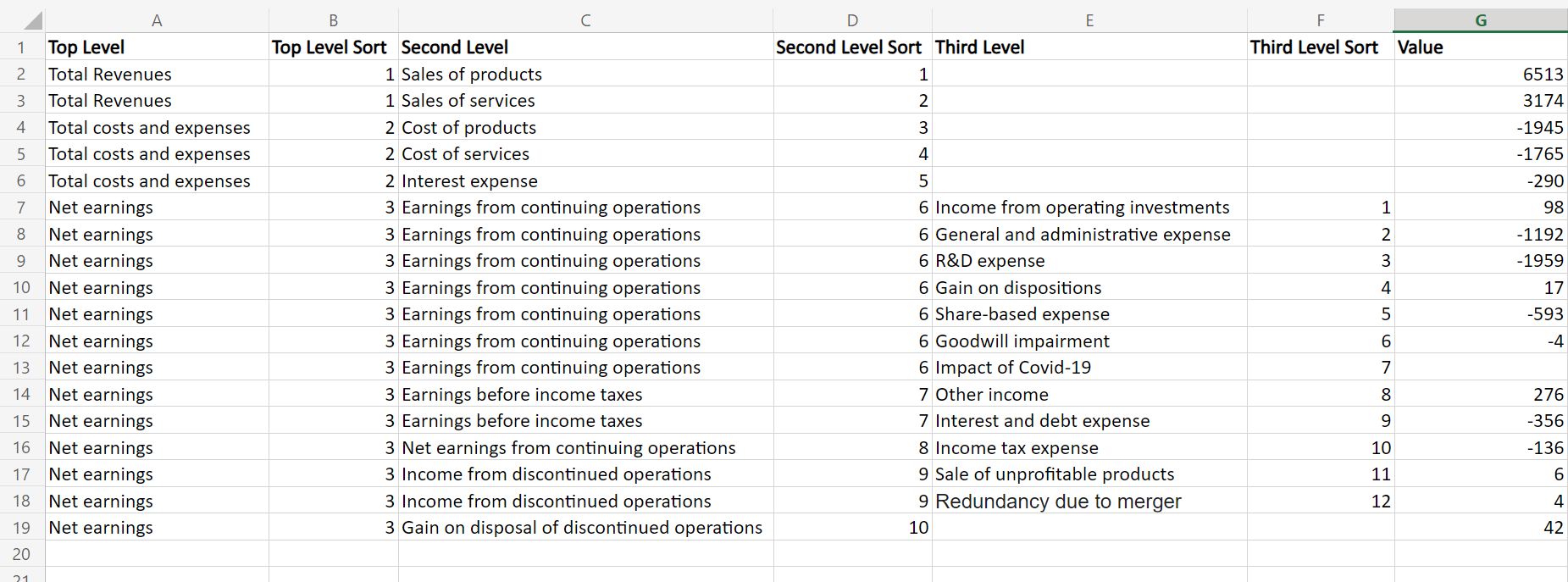 |  | A | B | C | D | E | F | G |
|---|---|---|---|---|---|---|---|
| 1 | Top Level | Top Level Sort | Second Level | Second Level Sort | Third Level | Third Level Sort | Value |
| 2 | Total Revenues | 1 | Sales of products | 1 |  |  | 6513 |
| 3 | Total Revenues | 1 | Sales of services | 2 |  |  | 3174 |
| 4 | Total costs and expenses | 2 | Cost of products | 3 |  |  | -1945 |
| 5 | Total costs and expenses | 2 | Cost of services | 4 |  |  | -1765 |
| 6 | Total costs and expenses | 2 | Interest expense | 5 |  |  | -290 |
| 7 | Net earnings | 3 | Earnings from continuing operations | 6 | Income from operating investments | 1 | 98 |
| 8 | Net earnings | 3 | Earnings from continuing operations | 6 | General and administrative expense | 2 | -1192 |
| 9 | Net earnings | 3 | Earnings from continuing operations | 6 | R&D expense | 3 | -1959 |
| 10 | Net earnings | 3 | Earnings from continuing operations | 6 | Gain on dispositions | 4 | 17 |
| 11 | Net earnings | 3 | Earnings from continuing operations | 6 | Share-based expense | 5 | -593 |
| 12 | Net earnings | 3 | Earnings from continuing operations | 6 | Goodwill impairment | 6 | -4 |
| 13 | Net earnings | 3 | Earnings from continuing operations | 6 | Impact of Covid-19 | 7 |  |
| 14 | Net earnings | 3 | Earnings before income taxes | 7 | Other income | 8 | 276 |
| 15 | Net earnings | 3 | Earnings before income taxes | 7 | Interest and debt expense | 9 | -356 |
| 16 | Net earnings | 3 | Net earnings from continuing operations | 8 | Income tax expense | 10 | -136 |
| 17 | Net earnings | 3 | Income from discontinued operations | 9 | Sale of unprofitable products | 11 | 6 |
| 18 | Net earnings | 3 | Income from discontinued operations | 9 | Redundancy due to merger | 12 | 4 |
| 19 | Net earnings | 3 | Gain on disposal of discontinued operations | 10 |  |  | 42 |
| 20 |  |  |  |  |  |  |  |
| 21 |  |  |  |  |  |  |  |